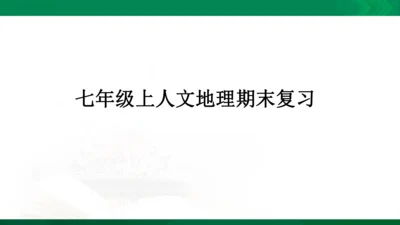 七年级上人文地理期末复习